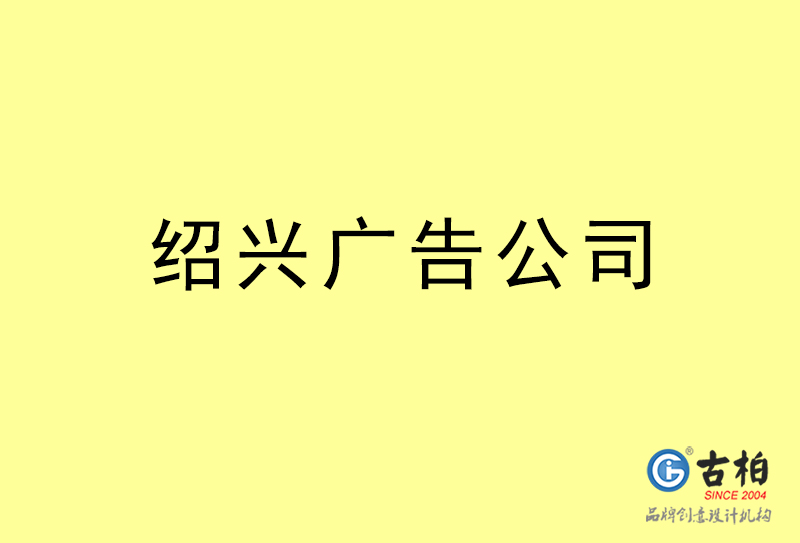 绍兴广告公司

古柏
SINCE 2004
品牌创意设计机构